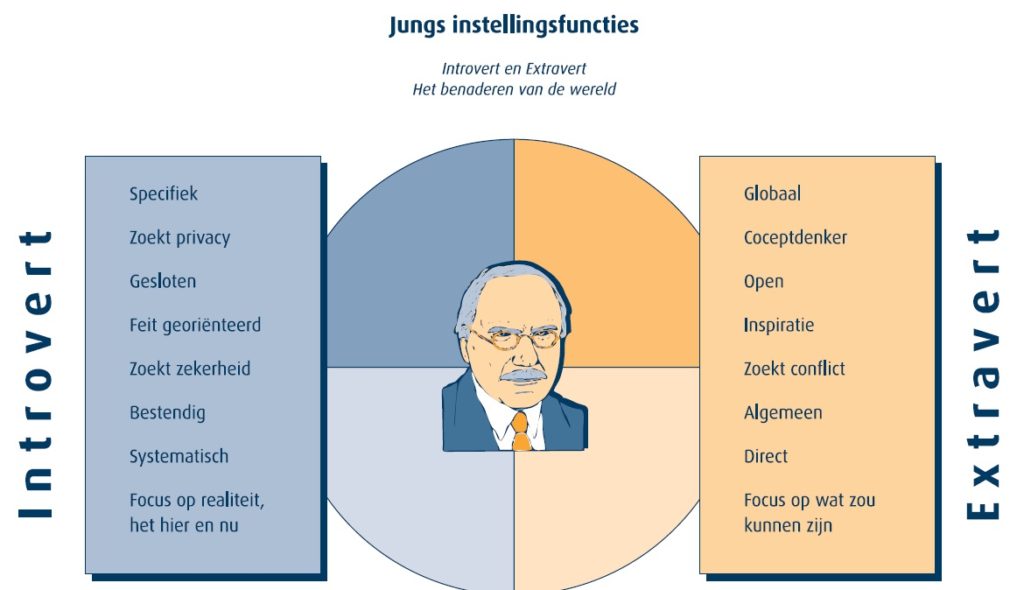 Jungs instellingsfuncties

Introvert en Extravert
Het benaderen van de wereld

Introvert

Specifiek
Zoekt privacy
Gesloten
Feit georiënteerd
Zoekt zekerheid
Bestendig
Systematisch
Focus op realiteit, het hier en nu

Globaal
Coceptdenker
Open
Inspiratie
Zoekt conflict
Algemeen
Direct
Focus op wat zou kunnen zijn

Extravert